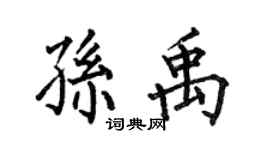 孫禹
词典网